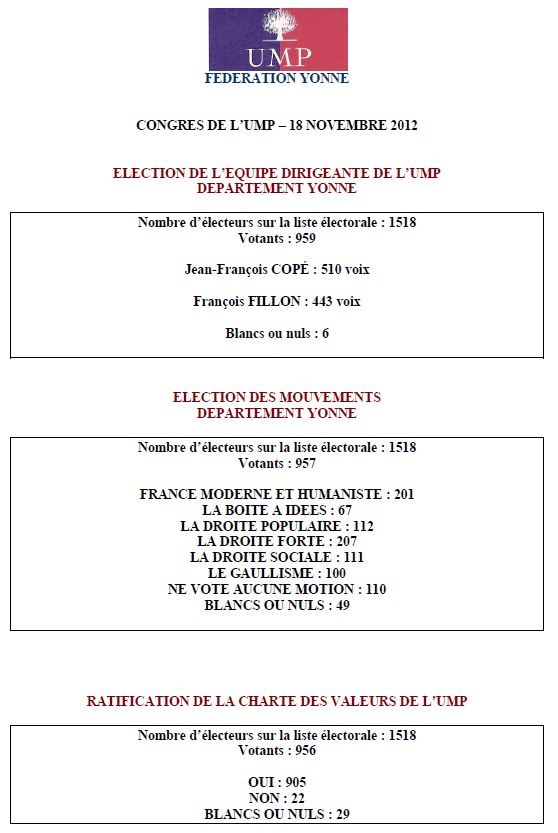 UMP
FEDERATION YONNE

CONGRES DE L'UMP – 18 NOVEMBRE 2012

ELECTION DE L'EQUIPE DIRIGEANTE DE L'UMP
DEPARTEMENT YONNE

Nombre d'électeurs sur la liste électorale : 1518
Votants : 959

Jean-François COPÉ : 510 voix

François FILLON : 443 voix

Blancs ou nuls : 6

ELECTION DES MOUVEMENTS
DEPARTEMENT YONNE

Nombre d'électeurs sur la liste électorale : 1518
Votants : 957

FRANCE MODERNE ET HUMANISTE : 201
LA BOITE A IDEES : 67
LA DROITE POPULAIRE : 112
LA DROITE FORTE : 207
LA DROITE SOCIALE : 111
LE GAULLISME : 100
NE VOTE AUCUNE MOTION : 110
BLANCS OU NULS : 49

RATIFICATION DE LA CHARTE DES VALEURS DE L'UMP

Nombre d'électeurs sur la liste électorale : 1518
Votants : 956

OUI : 905
NON : 22
BLANCS OU NULS : 29